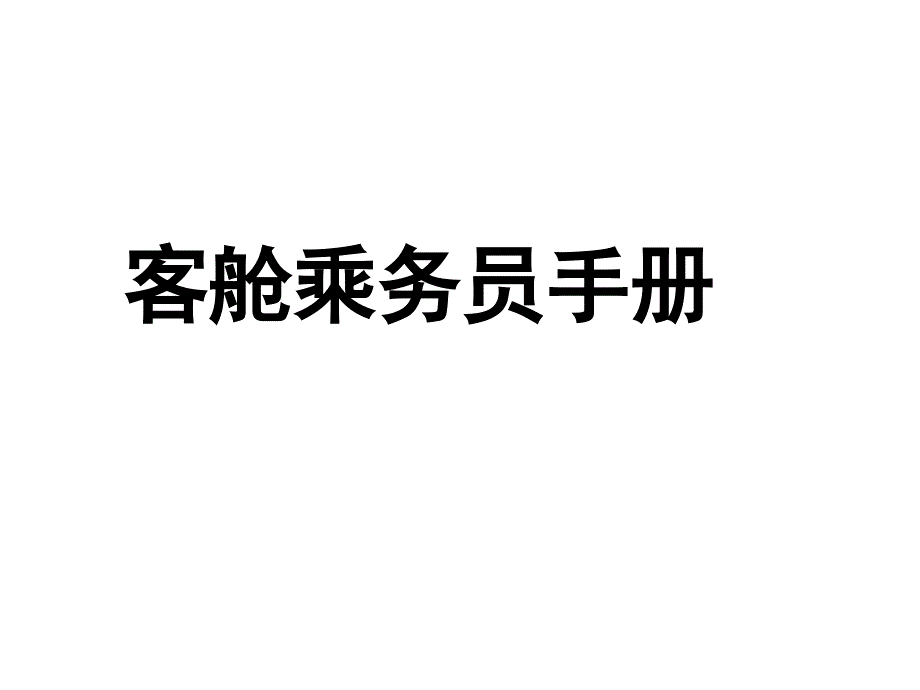 客舱乘务员手册